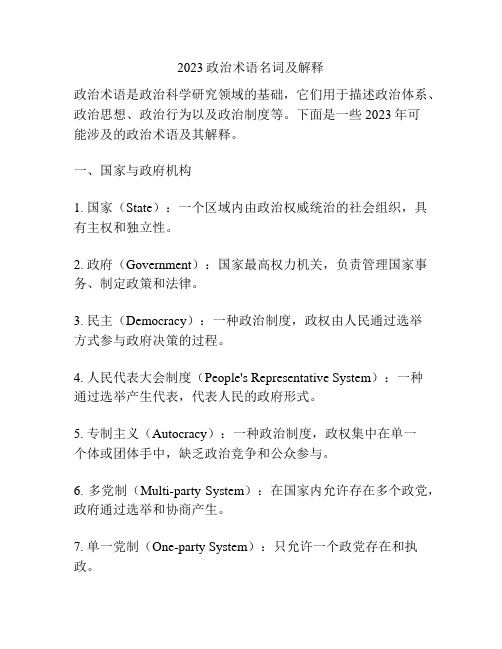 2023 政治术语名词及解释

政治术语是政治科学研究领域的基础，它们用于描述政治体系、政治思想、政治行为以及政治制度等。下面是一些 2023 年可能涉及的政治术语及其解释。

一、国家与政府机构

1. 国家（State）：一个区域内由政治权威统治的社会组织，具有主权和独立性。

2. 政府（Government）：国家最高权力机关，负责管理国家事务、制定政策和法律。

3. 民主（Democracy）：一种政治制度，政权由人民通过选举方式参与政府决策的过程。

4. 人民代表大会制度（People's Representative System）：一种通过选举产生代表，代表人民的政府形式。

5. 专制主义（Autocracy）：一种政治制度，政权集中在单一个体或团体手中，缺乏政治竞争和公众参与。

6. 多党制（Multi-party System）：在国家内允许存在多个政党，政府通过选举和协商产生。

7. 单一党制（One-party System）：只允许一个政党存在和执政。